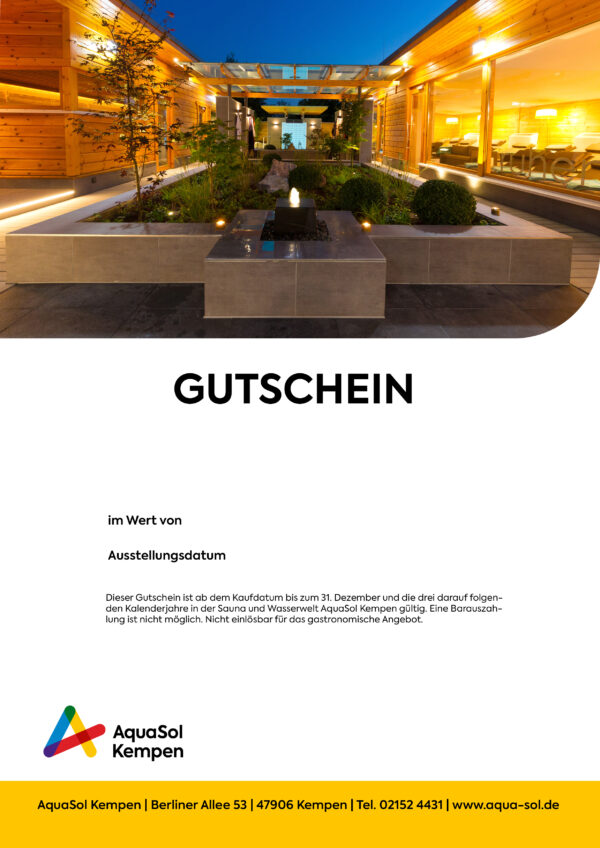 GUTSCHEIN

im Wert von

Ausstellungsdatum

Dieser Gutschein ist ab dem Kaufdatum bis zum 31. Dezember und die drei darauf folgenden Kalenderjahre in der Sauna und Wasserwelt AquaSol Kempen gültig. Eine Barauszahlung ist nicht möglich. Nicht einlösbar für das gastronomische Angebot.

AquaSol Kempen

AquaSol Kempen | Berliner Allee 53 | 47906 Kempen | Tel. 02152 4431 | www.aqua-sol.de